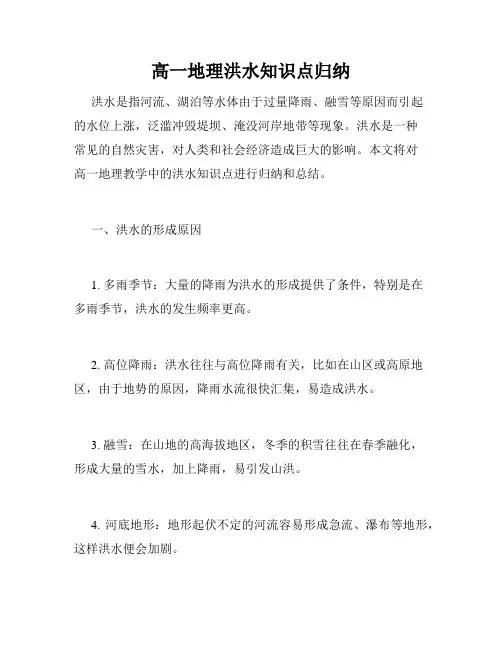 高一地理洪水知识点归纳

洪水是指河流、湖泊等水体由于过量降雨、融雪等原因而引起的水位上涨，泛滥冲毁堤坝、淹没河岸地带等现象。洪水是一种常见的自然灾害，对人类和社会经济造成巨大的影响。本文将对高一地理教学中的洪水知识点进行归纳和总结。

一、洪水的形成原因

1. 多雨季节：大量的降雨为洪水的形成提供了条件，特别是在多雨季节，洪水的发生频率更高。

2. 高位降雨：洪水往往与高位降雨有关，比如在山区或高原地区，由于地势的原因，降雨水流很快汇集，易造成洪水。

3. 融雪：在山地的高海拔地区，冬季的积雪往往在春季融化，形成大量的雪水，加上降雨，易引发山洪。

4. 河底地形：地形起伏不定的河流容易形成急流、瀑布等地形，这样洪水便会加剧。